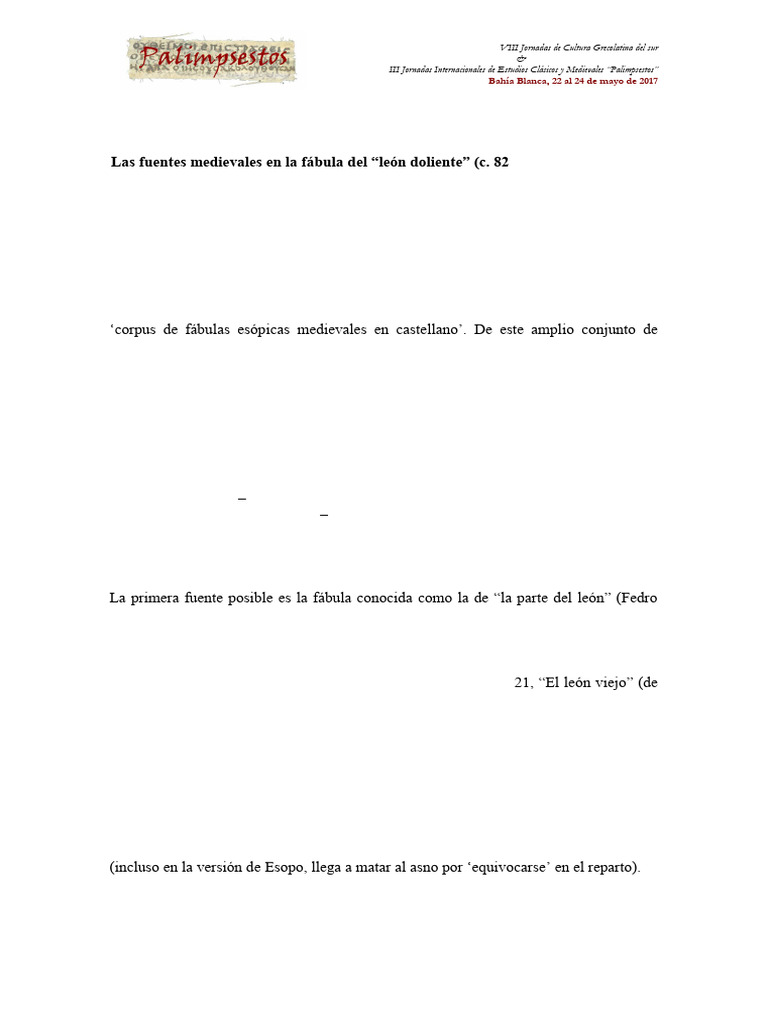 Palimpsestos

VIII Jornadas de Cultura Grecolatina del sur
&
III Jornadas Internacionales de Estudios Clásicos y Medievales "Palimpsestos"
Bahía Blanca, 22 al 24 de mayo de 2017

Las fuentes medievales en la fábula del "león doliente" (c. 82

'corpus de fábulas esópicas medievales en castellano'. De este amplio conjunto de

–

–

La primera fuente posible es la fábula conocida como la de "la parte del león" (Fedro

21, "El león viejo" (de

(incluso en la versión de Esopo, llega a matar al asno por 'equivocarse' en el reparto).